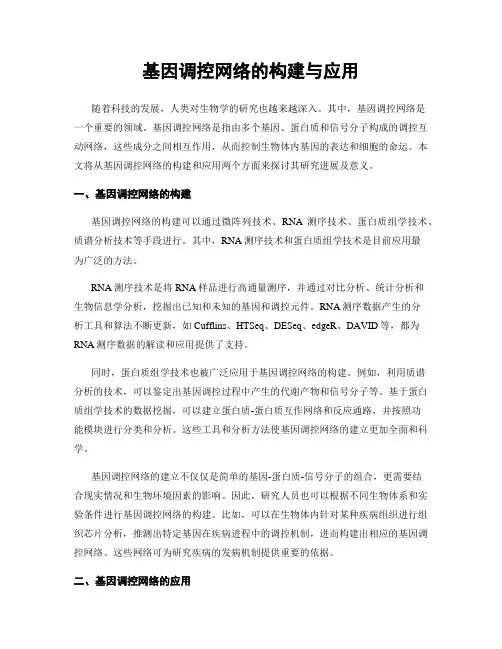 基因调控网络的构建与应用

随着科技的发展，人类对生物学的研究也越来越深入。其中，基因调控网络是一个重要的领域。基因调控网络是指由多个基因、蛋白质和信号分子构成的调控互动网络，这些成分之间相互作用，从而控制生物体内基因的表达和细胞的命运。本文将从基因调控网络的构建和应用两个方面来探讨其研究进展及意义。

一、基因调控网络的构建

基因调控网络的构建可以通过微阵列技术、RNA 测序技术、蛋白质组学技术、质谱分析技术等手段进行。其中，RNA 测序技术和蛋白质组学技术是目前应用最为广泛的方法。

RNA 测序技术是将 RNA 样品进行高通量测序，并通过对比分析、统计分析和生物信息学分析，挖掘出已知和未知的基因和调控元件。RNA 测序数据产生的分析工具和算法不断更新，如 Cufflins、HTSeq、DESeq、edgeR、DAVID 等，都为 RNA 测序数据的解读和应用提供了支持。

同时，蛋白质组学技术也被广泛应用于基因调控网络的构建。例如，利用质谱分析的技术，可以鉴定出基因调控过程中产生的代谢产物和信号分子等。基于蛋白质组学技术的数据挖掘，可以建立蛋白质-蛋白质互作网络和反应通路，并按照功能模块进行分类和分析。这些工具和分析方法使基因调控网络的建立更加全面和科学。

基因调控网络的建立不仅仅是简单的基因-蛋白质-信号分子的组合，更需要结合现实情况和生物环境因素的影响。因此，研究人员也可以根据不同生物体系和实验条件进行基因调控网络的构建。比如，可以在生物体内针对某种疾病组织进行组织芯片分析，推测出特定基因在疾病进程中的调控机制，进而构建出相应的基因调控网络。这些网络可为研究疾病的发病机制提供重要的依据。

二、基因调控网络的应用